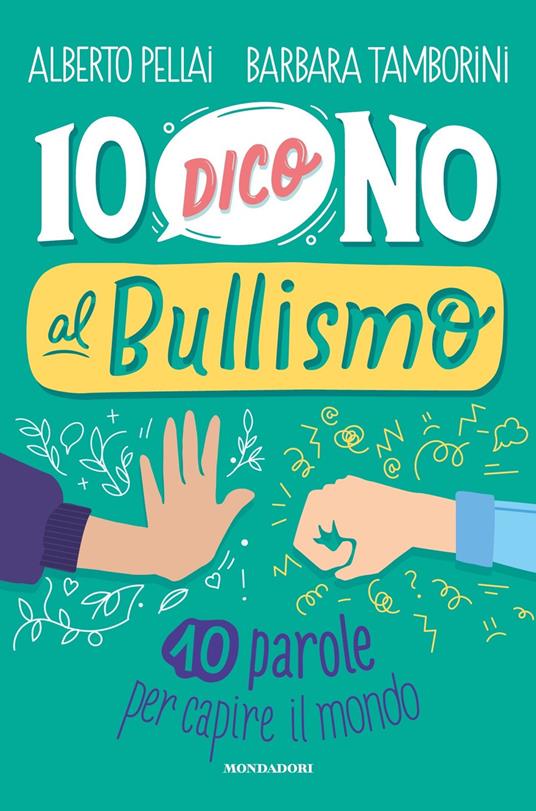 ALBERTO PELLAI BARBARA TAMBORINI

IO DICO NO al Bullismo

10 parole per capire il mondo

MONDADORI